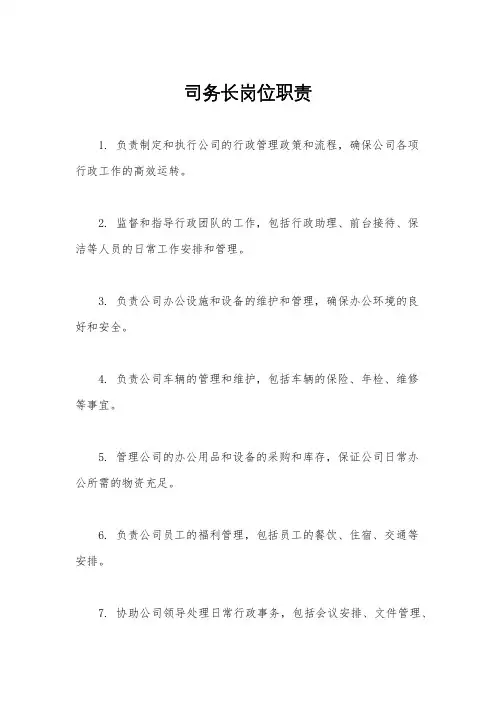 司务长岗位职责

1. 负责制定和执行公司的行政管理政策和流程，确保公司各项行政工作的高效运转。

2. 监督和指导行政团队的工作，包括行政助理、前台接待、保洁等人员的日常工作安排和管理。

3. 负责公司办公设施和设备的维护和管理，确保办公环境的良好和安全。

4. 负责公司车辆的管理和维护，包括车辆的保险、年检、维修等事宜。

5. 管理公司的办公用品和设备的采购和库存，保证公司日常办公所需的物资充足。

6. 负责公司员工的福利管理，包括员工的餐饮、住宿、交通等安排。

7. 协助公司领导处理日常行政事务，包括会议安排、文件管理、